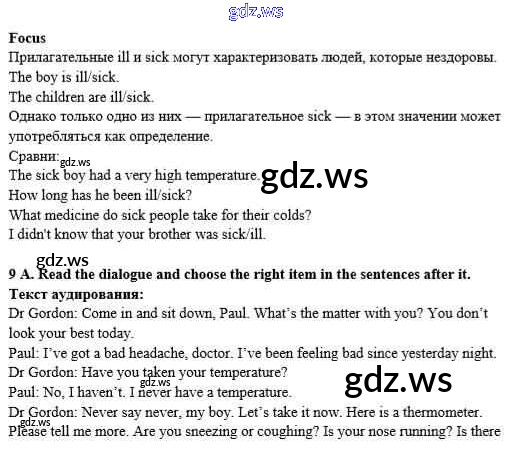 Focus

Прилагательные ill и sick могут характеризовать людей, которые нездоровы.

The boy is ill/sick.

The children are ill/sick.

Однако только одно из них — прилагательное sick — в этом значении может употребляться как определение.

Сравни:

The sick boy had a very high temperature.

How long has he been ill/sick?

What medicine do sick people take for their colds?

I didn't know that your brother was sick/ill.

9 A. Read the dialogue and choose the right item in the sentences after it.

Текст аудирования:

Dr Gordon: Come in and sit down, Paul. What's the matter with you? You don't look your best today.

Paul: I've got a bad headache, doctor. I've been feeling bad since yesterday night.

Dr Gordon: Have you taken your temperature?

Paul: No, I haven't. I never have a temperature.

Dr Gordon: Never say never, my boy. Let's take it now. Here is a thermometer. Please tell me more. Are you sneezing or coughing? Is your nose running? Is there

gdz.ws